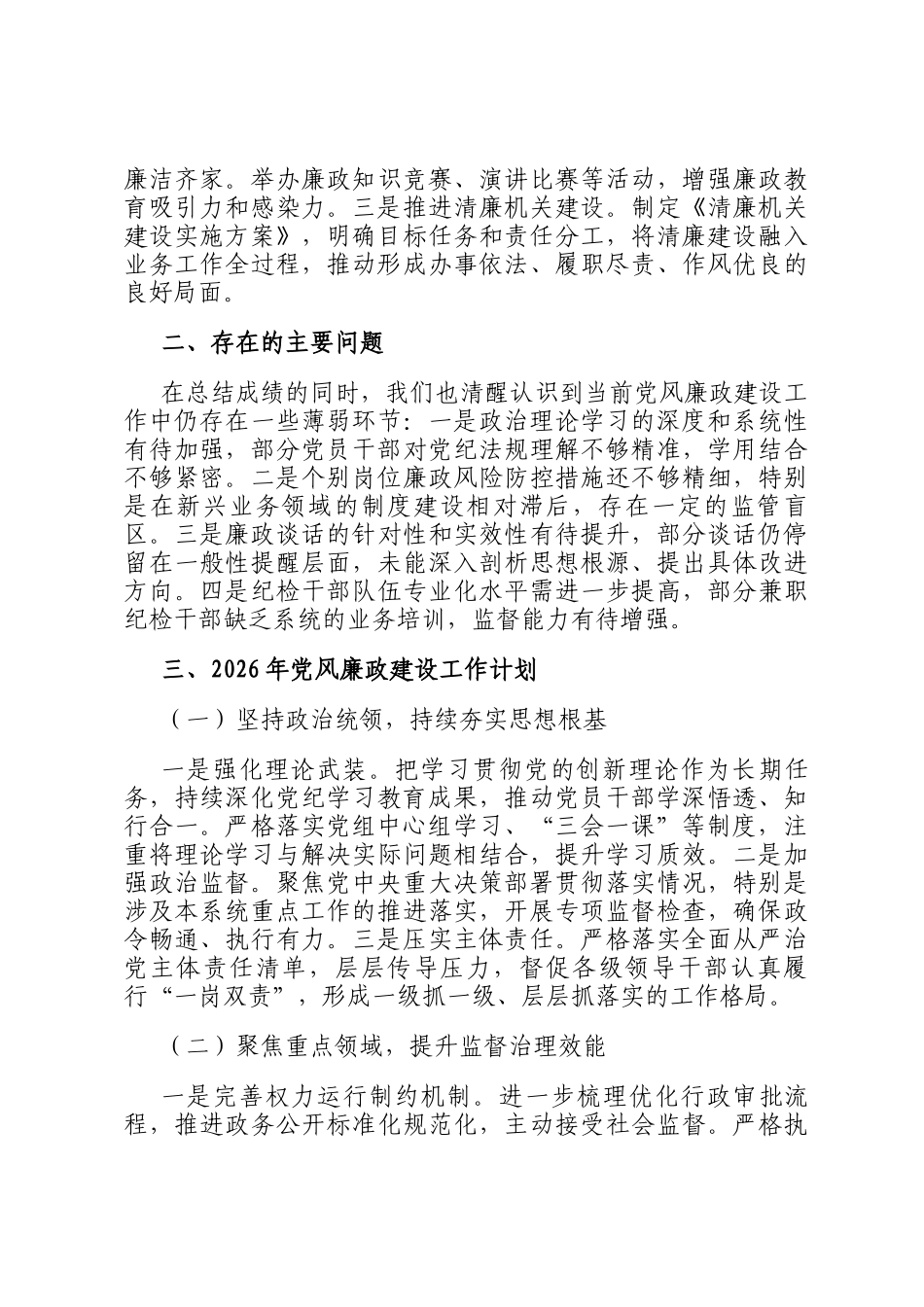 廉洁齐家。举办廉政知识竞赛、演讲比赛等活动，增强廉政教育吸引力和感染力。三是推进清廉机关建设。制定《清廉机关建设实施方案》，明确目标任务和责任分工，将清廉建设融入业务工作全过程，推动形成办事依法、履职尽责、作风优良的良好局面。

二、存在的主要问题

在总结成绩的同时，我们也清醒认识到当前党风廉政建设工作中仍存在一些薄弱环节：一是政治理论学习的深度和系统性有待加强，部分党员干部对党纪法规理解不够精准，学用结合不够紧密。二是个别岗位廉政风险防控措施还不够精细，特别是在新兴业务领域的制度建设相对滞后，存在一定的监管盲区。三是廉政谈话的针对性和实效性有待提升，部分谈话仍停留在一般性提醒层面，未能深入剖析思想根源、提出具体改进方向。四是纪检干部队伍专业化水平需进一步提高，部分兼职纪检干部缺乏系统的业务培训，监督能力有待增强。

三、2026年党风廉政建设工作计划

（一）坚持政治统领，持续夯实思想根基

一是强化理论武装。把学习贯彻党的创新理论作为长期任务，持续深化党纪学习教育成果，推动党员干部学深悟透、知行合一。严格落实党组中心组学习、“三会一课”等制度，注重将理论学习与解决实际问题相结合，提升学习质效。二是加强政治监督。聚焦党中央重大决策部署贯彻落实情况，特别是涉及本系统重点工作的推进落实，开展专项监督检查，确保政令畅通、执行有力。三是压实主体责任。严格落实全面从严治党主体责任清单，层层传导压力，督促各级领导干部认真履行“一岗双责”，形成一级抓一级、层层抓落实的工作格局。

（二）聚焦重点领域，提升监督治理效能

一是完善权力运行制约机制。进一步梳理优化行政审批流程，推进政务公开标准化规范化，主动接受社会监督。严格执